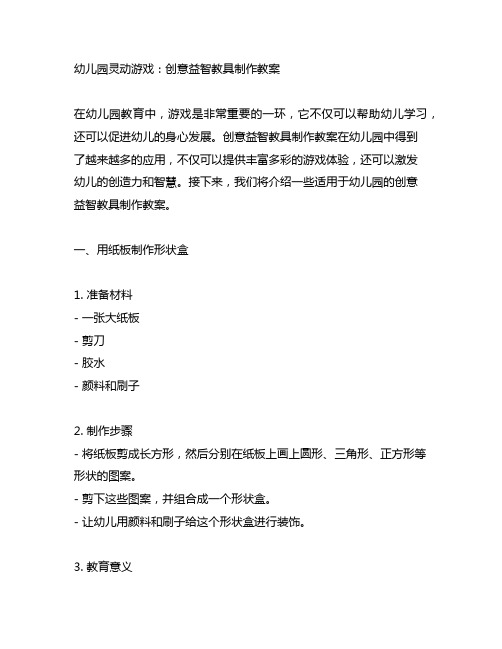 幼儿园灵动游戏：创意益智教具制作教案

在幼儿园教育中，游戏是非常重要的一环，它不仅可以帮助幼儿学习，还可以促进幼儿的身心发展。创意益智教具制作教案在幼儿园中得到了越来越多的应用，不仅可以提供丰富多彩的游戏体验，还可以激发幼儿的创造力和智慧。接下来，我们将介绍一些适用于幼儿园的创意益智教具制作教案。

一、用纸板制作形状盒

1. 准备材料
- 一张大纸板
- 剪刀
- 胶水
- 颜料和刷子

2. 制作步骤
- 将纸板剪成长方形，然后分别在纸板上画上圆形、三角形、正方形等形状的图案。
- 剪下这些图案，并组合成一个形状盒。
- 让幼儿用颜料和刷子给这个形状盒进行装饰。

3. 教育意义